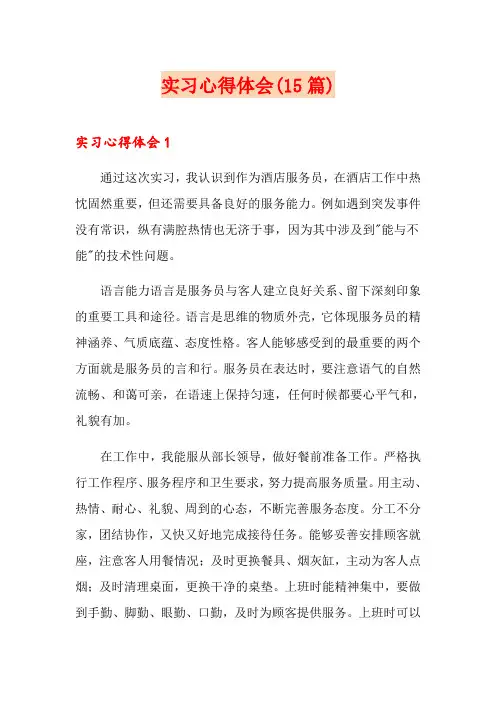 实习心得体会(15篇)

实习心得体会1

通过这次实习，我认识到作为酒店服务员，在酒店工作中热忱固然重要，但还需要具备良好的服务能力。例如遇到突发事件没有常识，纵有满腔热情也无济于事，因为其中涉及到"能与不能"的技术性问题。

语言能力语言是服务员与客人建立良好关系、留下深刻印象的重要工具和途径。语言是思维的物质外壳，它体现服务员的精神涵养、气质底蕴、态度性格。客人能够感受到的最重要的两个方面就是服务员的言和行。服务员在表达时，要注意语气的自然流畅、和蔼可亲，在语速上保持匀速，任何时候都要心平气和，礼貌有加。

在工作中，我能服从部长领导，做好餐前准备工作。严格执行工作程序、服务程序和卫生要求，努力提高服务质量。用主动、热情、耐心、礼貌、周到的心态，不断完善服务态度。分工不分家，团结协作，又快又好地完成接待任务。能够妥善安排顾客就座，注意客人用餐情况；及时更换餐具、烟灰缸，主动为客人点烟；及时清理桌面，更换干净的桌垫。上班时能精神集中，要做到手勤、脚勤、眼勤、口勤，及时为顾客提供服务。上班时可以